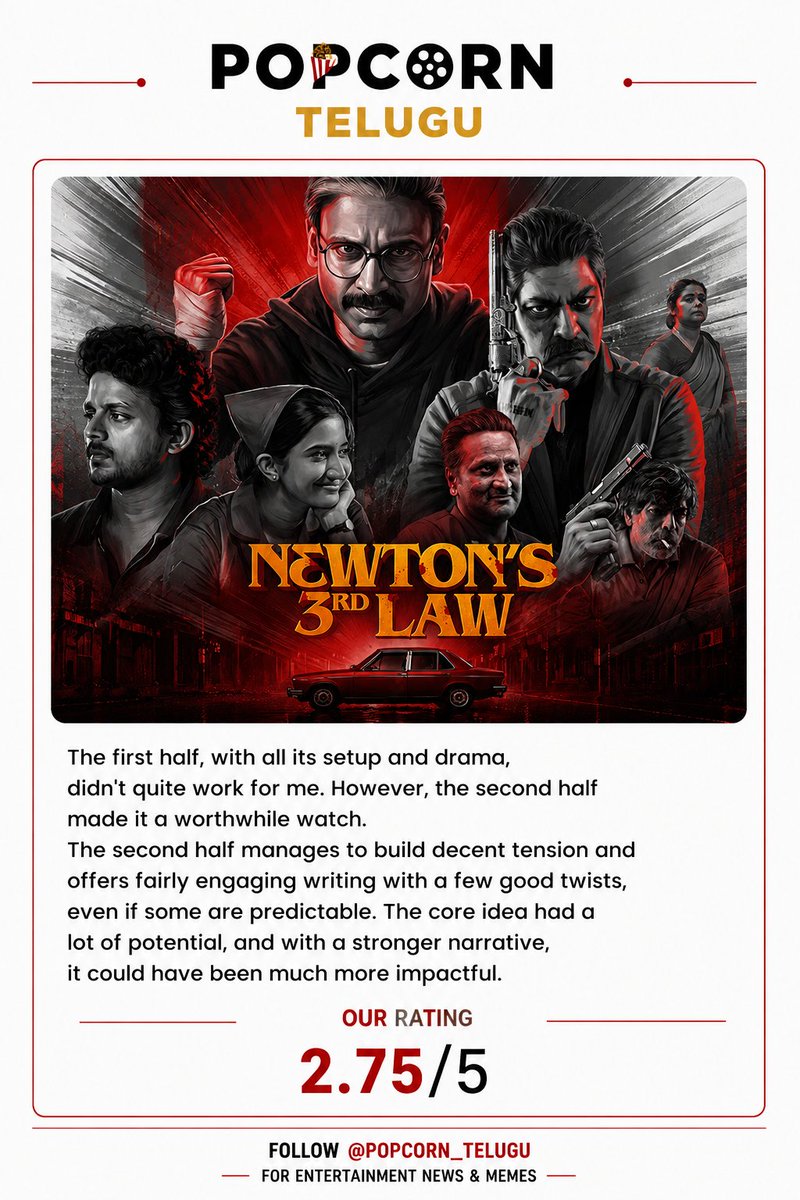 POPCORN
TELUGU

NEWTON'S
3RD LAW

The first half, with all its setup and drama, didn't quite work for me. However, the second half made it a worthwhile watch.
The second half manages to build decent tension and offers fairly engaging writing with a few good twists, even if some are predictable. The core idea had a lot of potential, and with a stronger narrative, it could have been much more impactful.

OUR RATING
2.75/5

FOLLOW @POPCORN_TELUGU
FOR ENTERTAINMENT NEWS & MEMES